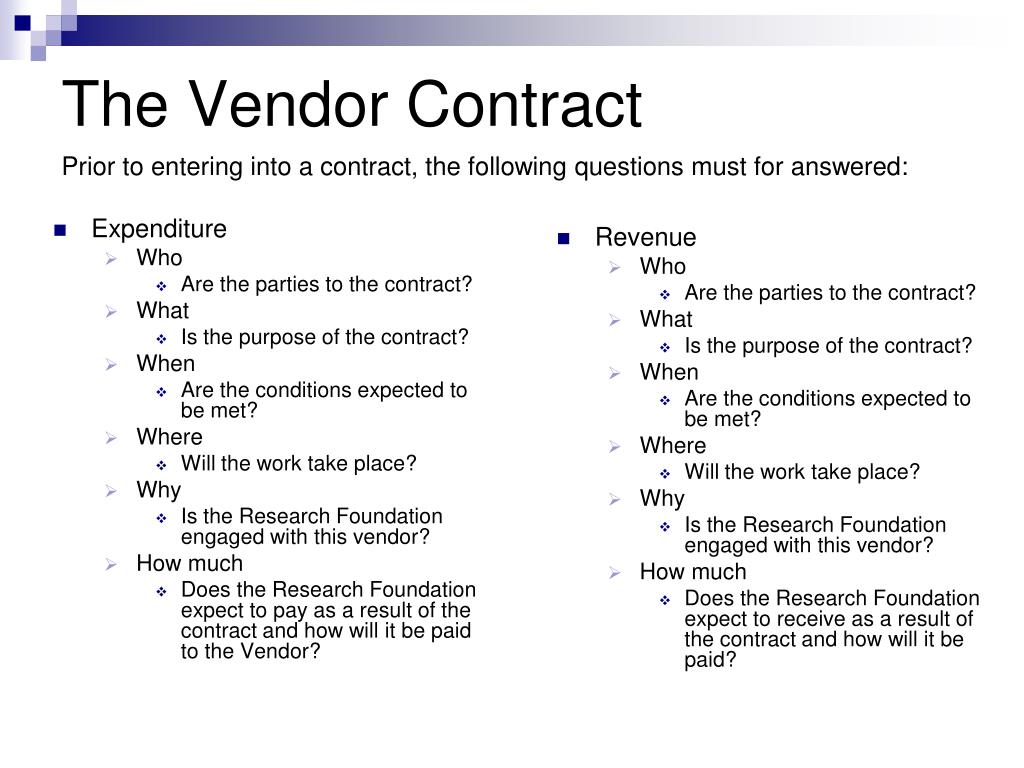 The Vendor Contract

Prior to entering into a contract, the following questions must for answered:

- Expenditure
  - Who
    - Are the parties to the contract?
  - What
    - Is the purpose of the contract?
  - When
    - Are the conditions expected to be met?
  - Where
    - Will the work take place?
  - Why
    - Is the Research Foundation engaged with this vendor?
  - How much
    - Does the Research Foundation expect to pay as a result of the contract and how will it be paid to the Vendor?

- Revenue
  - Who
    - Are the parties to the contract?
  - What
    - Is the purpose of the contract?
  - When
    - Are the conditions expected to be met?
  - Where
    - Will the work take place?
  - Why
    - Is the Research Foundation engaged with this vendor?
  - How much
    - Does the Research Foundation expect to receive as a result of the contract and how will it be paid?